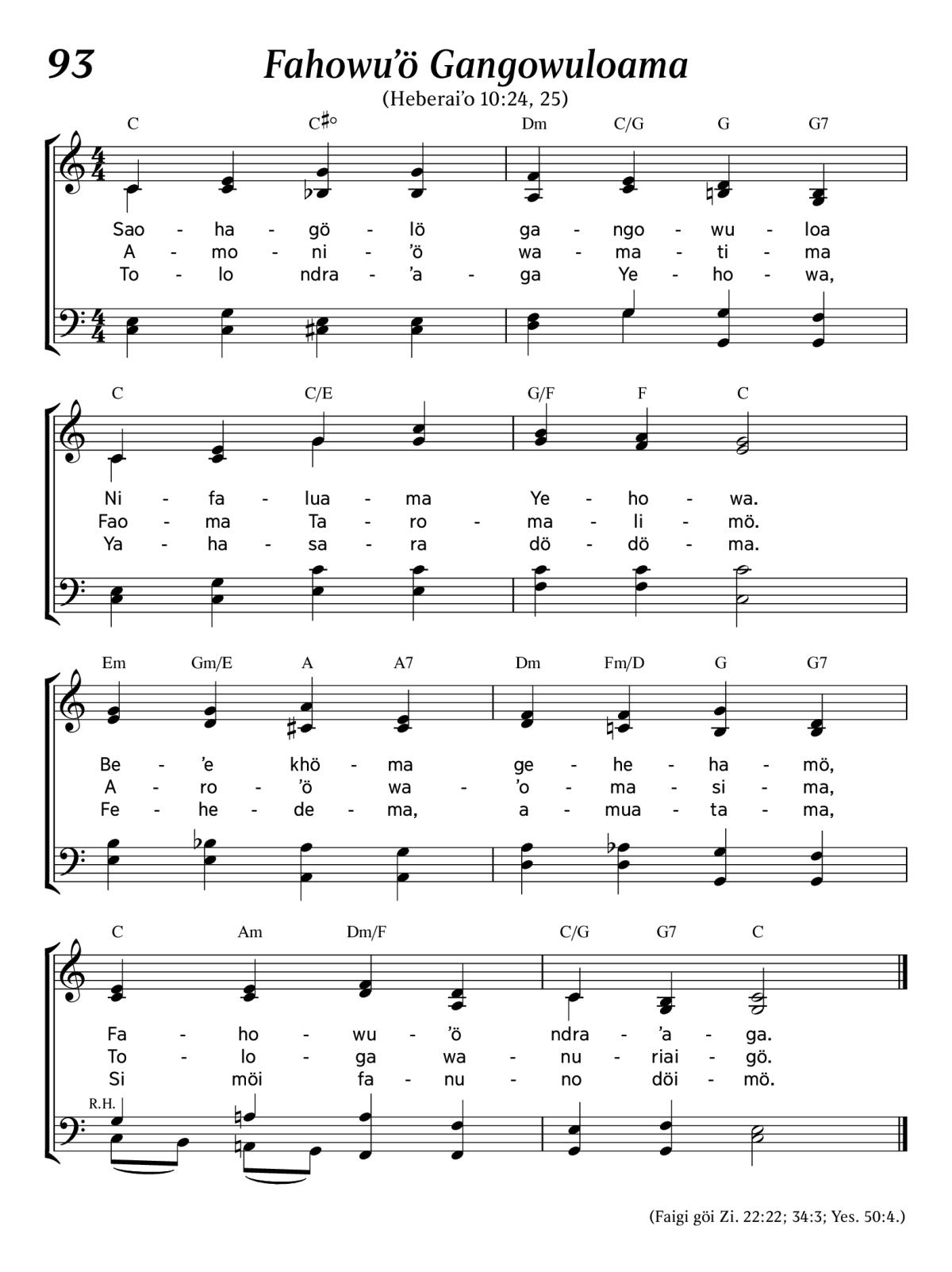 93

Fahowu'ö Gangowuloama

(Heberai'o 10:24, 25)

C C♯° Dm C/G G G7

Sao - ha - gö - lö ga - ngo - wu - loa
A - mo - ni - 'ö wa - ma - ti - ma
To - lo ndra - 'a - ga Ye - ho - wa,

C C/E G/F F C

Ni - fa - lua - ma Ye - ho - wa.
Fao - ma Ta - ro - ma - li - mö.
Ya - ha - sa - ra dö - dö - ma.

Em Gm/E A A7 Dm Fm/D G G7

Be - 'e khö - ma ge - he - ha - mö,
A - ro - 'ö wa - 'o - ma - si - ma,
Fe - he - de - ma, a - mua - ta - ma,

C Am Dm/F C/G G7 C

Fa - ho - wu - 'ö ndra - 'a - ga.
To - lo - ga wa - nu - riai - gö.
Si möi fa - nu - no döi - mö.

R.H.

(Faigi göi Zi. 22:22; 34:3; Yes. 50:4.)